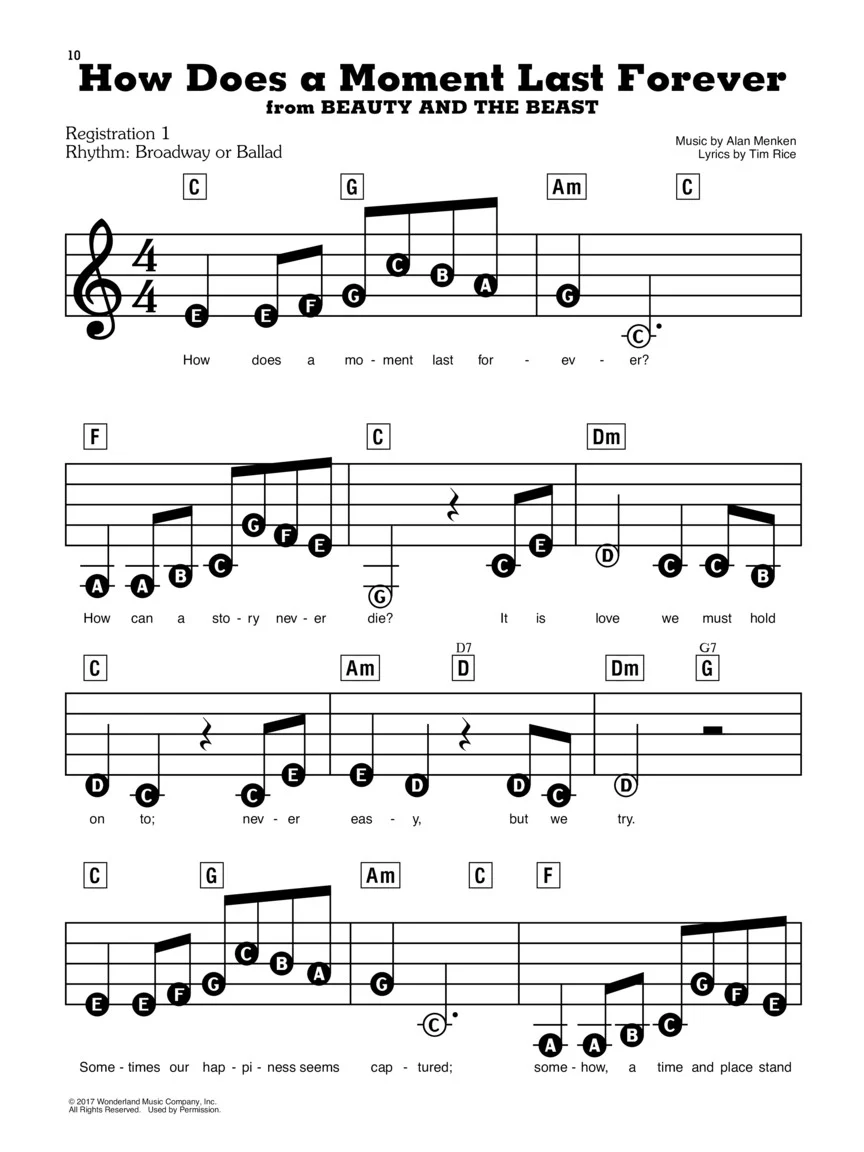 10

How Does a Moment Last Forever

from BEAUTY AND THE BEAST

Registration 1
Rhythm: Broadway or Ballad

Music by Alan Menken
Lyrics by Tim Rice

C G Am C

E E F G C B A G C

How does a mo - ment last for - ev - er?

F C Dm

A A B C G F E G C E D C C B

How can a sto - ry nev - er die? It is love we must hold

C Am D7 D Dm G7 G

D C C E E D D C D

on to; nev - er eas - y, but we try.

C G Am C F

E E F G C B A G C A A B C G F E

Some - times our hap - pi - ness seems cap - tured; some - how, a time and place stand

© 2017 Wonderland Music Company, Inc.
All Rights Reserved. Used by Permission.